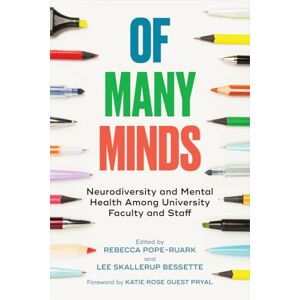 OF
MANY
MINDS

Neurodiversity and Mental Health Among University Faculty and Staff

Edited by
REBECCA POPE-RUARK
and
LEE SKALLERUP BESSETTE

Foreword by KATIE ROSE GUEST PRYAL